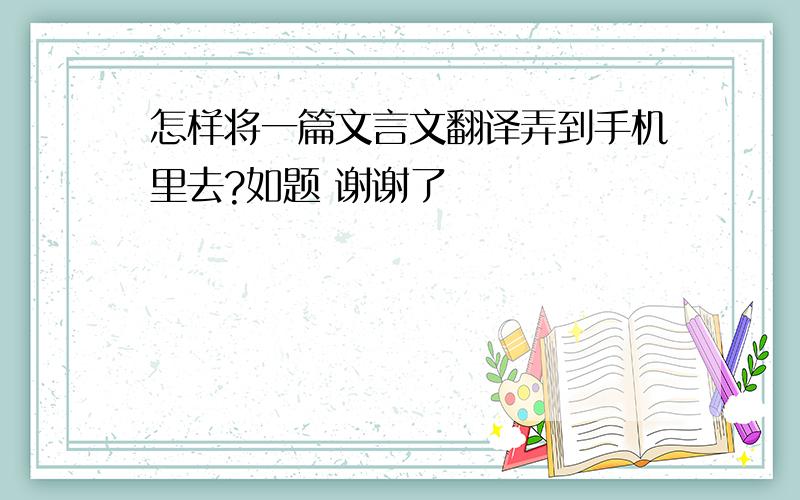 怎样将一篇文言文翻译弄到手机里去?如题 谢谢了